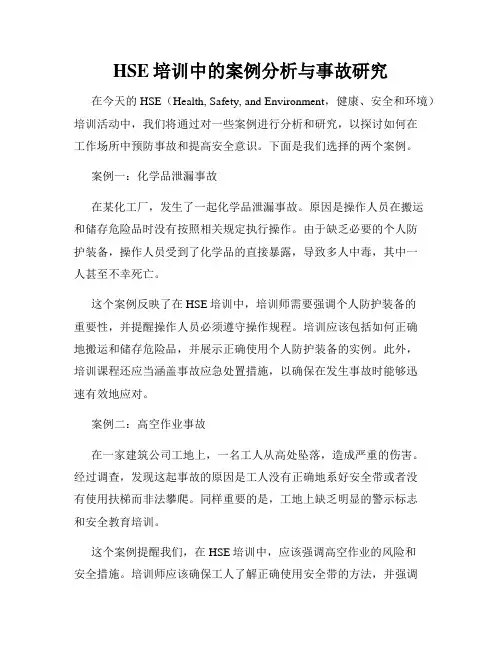 HSE 培训中的案例分析与事故研究

在今天的 HSE（Health, Safety, and Environment，健康、安全和环境）培训活动中，我们将通过对一些案例进行分析和研究，以探讨如何在工作场所中预防事故和提高安全意识。下面是我们选择的两个案例。

案例一：化学品泄漏事故

在某化工厂，发生了一起化学品泄漏事故。原因是操作人员在搬运和储存危险品时没有按照相关规定执行操作。由于缺乏必要的个人防护装备，操作人员受到了化学品的直接暴露，导致多人中毒，其中一人甚至不幸死亡。

这个案例反映了在 HSE 培训中，培训师需要强调个人防护装备的重要性，并提醒操作人员必须遵守操作规程。培训应该包括如何正确地搬运和储存危险品，并展示正确使用个人防护装备的实例。此外，培训课程还应当涵盖事故应急处置措施，以确保在发生事故时能够迅速有效地应对。

案例二：高空作业事故

在一家建筑公司工地上，一名工人从高处坠落，造成严重的伤害。经过调查，发现这起事故的原因是工人没有正确地系好安全带或者没有使用扶梯而非法攀爬。同样重要的是，工地上缺乏明显的警示标志和安全教育培训。

这个案例提醒我们，在 HSE 培训中，应该强调高空作业的风险和安全措施。培训师应该确保工人了解正确使用安全带的方法，并强调